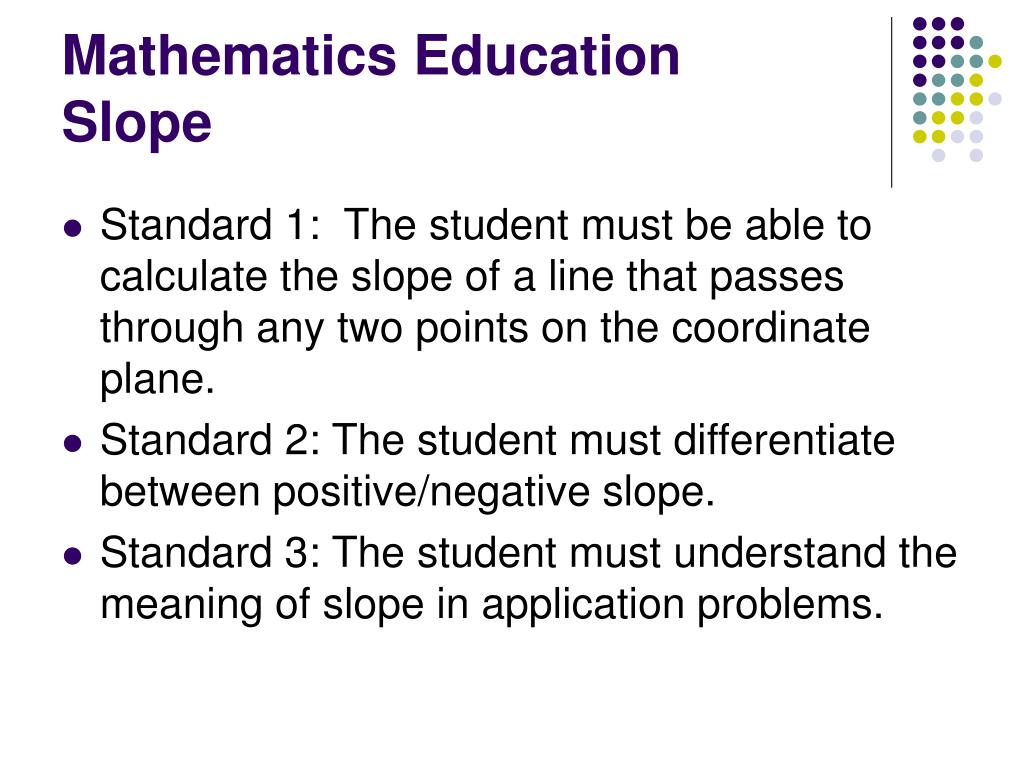 Mathematics Education
Slope

- Standard 1: The student must be able to calculate the slope of a line that passes through any two points on the coordinate plane.
- Standard 2: The student must differentiate between positive/negative slope.
- Standard 3: The student must understand the meaning of slope in application problems.